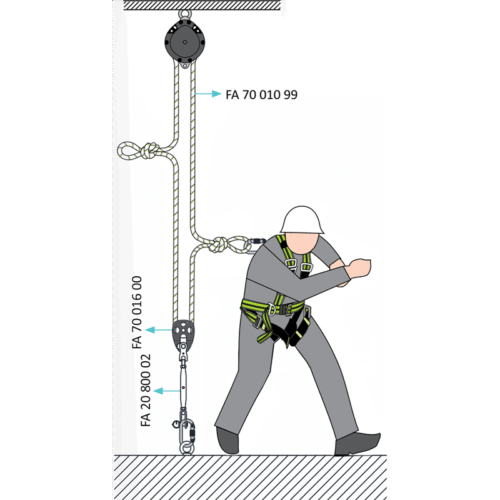 FA 70 010 99

FA 70 016 00

FA 20 800 02